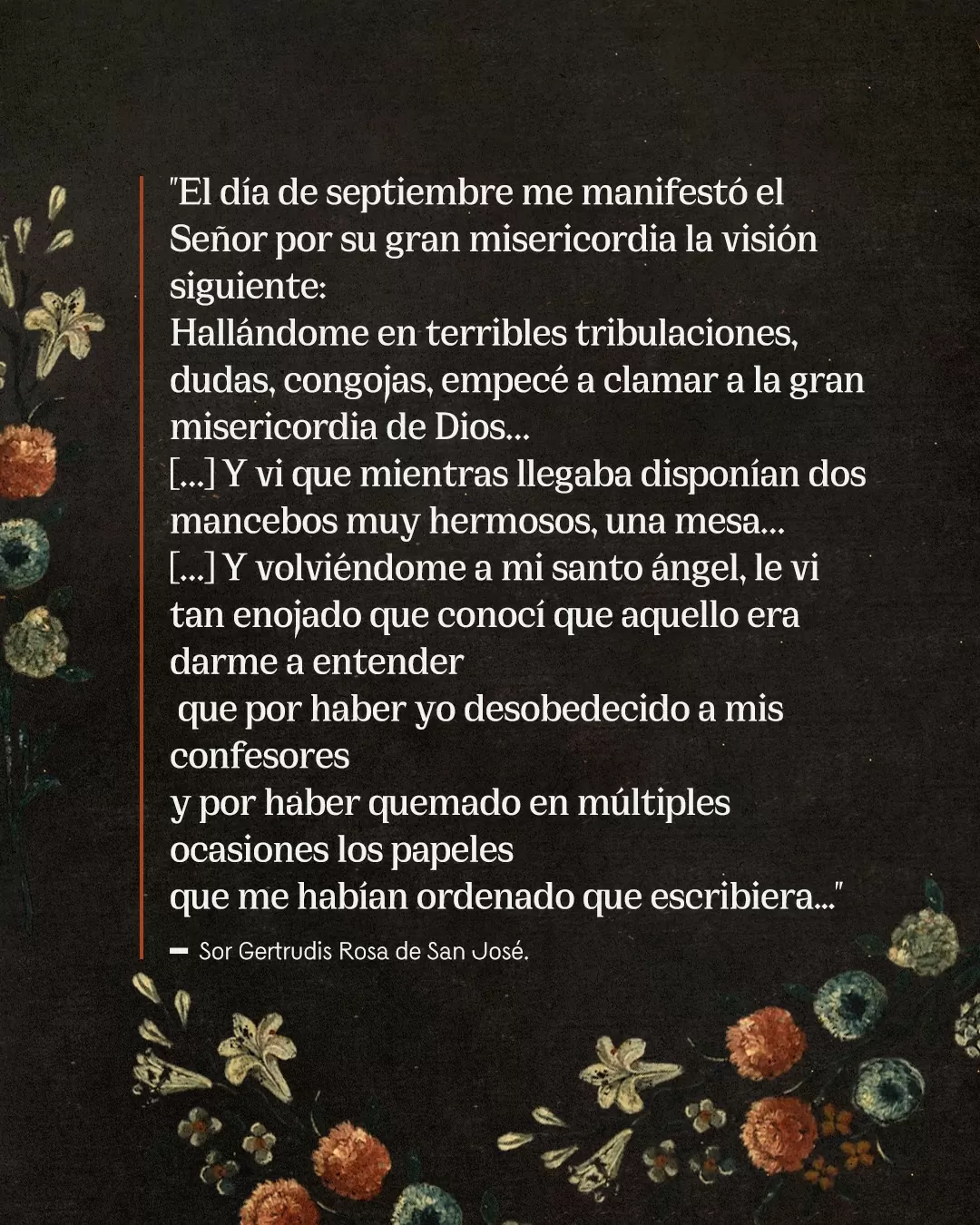 "El día de septiembre me manifestó el Señor por su gran misericordia la visión siguiente:
Hallándome en terribles tribulaciones, dudas, congojas, empecé a clamar a la gran misericordia de Dios...
[...] Y vi que mientras llegaba disponían dos mancebos muy hermosos, una mesa...
[...] Y volviéndome a mi santo ángel, le vi tan enojado que conocí que aquello era darme a entender
que por haber yo desobedecido a mis confesores
y por haber quemado en múltiples ocasiones los papeles
que me habían ordenado que escribiera..."

— Sor Gertrudis Rosa de San José.